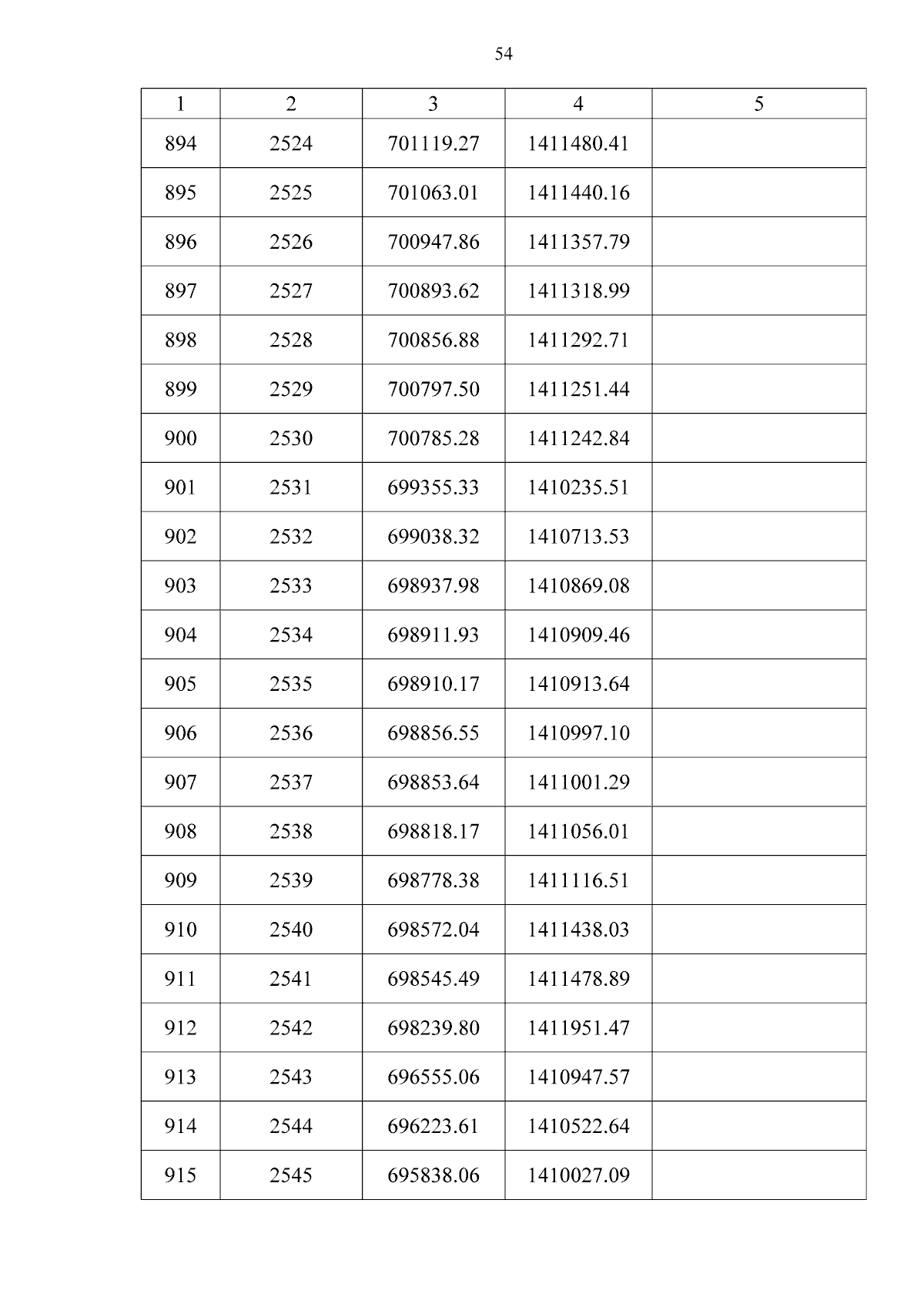 54

| 1 | 2 | 3 | 4 | 5 |
|---|---|---|---|---|
| 894 | 2524 | 701119.27 | 1411480.41 | |
| 895 | 2525 | 701063.01 | 1411440.16 | |
| 896 | 2526 | 700947.86 | 1411357.79 | |
| 897 | 2527 | 700893.62 | 1411318.99 | |
| 898 | 2528 | 700856.88 | 1411292.71 | |
| 899 | 2529 | 700797.50 | 1411251.44 | |
| 900 | 2530 | 700785.28 | 1411242.84 | |
| 901 | 2531 | 699355.33 | 1410235.51 | |
| 902 | 2532 | 699038.32 | 1410713.53 | |
| 903 | 2533 | 698937.98 | 1410869.08 | |
| 904 | 2534 | 698911.93 | 1410909.46 | |
| 905 | 2535 | 698910.17 | 1410913.64 | |
| 906 | 2536 | 698856.55 | 1410997.10 | |
| 907 | 2537 | 698853.64 | 1411001.29 | |
| 908 | 2538 | 698818.17 | 1411056.01 | |
| 909 | 2539 | 698778.38 | 1411116.51 | |
| 910 | 2540 | 698572.04 | 1411438.03 | |
| 911 | 2541 | 698545.49 | 1411478.89 | |
| 912 | 2542 | 698239.80 | 1411951.47 | |
| 913 | 2543 | 696555.06 | 1410947.57 | |
| 914 | 2544 | 696223.61 | 1410522.64 | |
| 915 | 2545 | 695838.06 | 1410027.09 | |